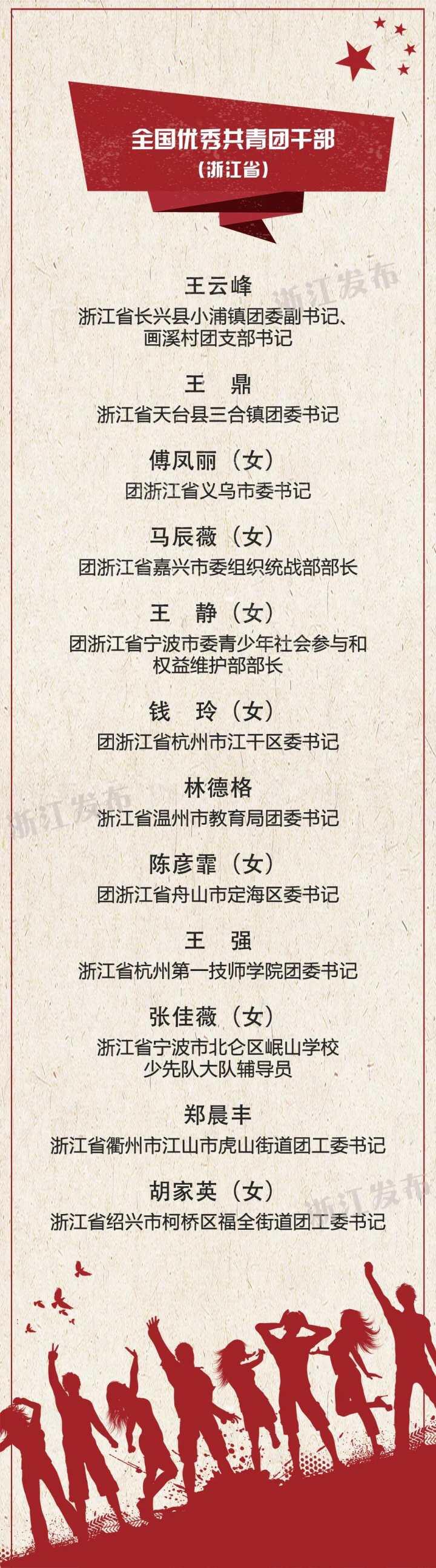 全国优秀共青团干部
(浙江省)

王云峰
浙江省长兴县小浦镇团委副书记、
画溪村团支部书记

王 鼎
浙江省天台县三合镇团委书记

傅凤丽(女)
团浙江省义乌市委书记

马辰薇(女)
团浙江省嘉兴市委组织统战部部长

王 静(女)
团浙江省宁波市委青少年社会参与和
权益维护部部长

钱 玲(女)
团浙江省杭州市江干区委书记

林德格
浙江省温州市教育局团委书记

陈彦霏(女)
团浙江省舟山市定海区委书记

王 强
浙江省杭州第一技师学院团委书记

张佳薇(女)
浙江省宁波市北仑区岷山学校
少先队大队辅导员

郑晨丰
浙江省衢州市江山市虎山街道团工委书记

胡家英(女)
浙江省绍兴市柯桥区福全街道团工委书记

浙江发布